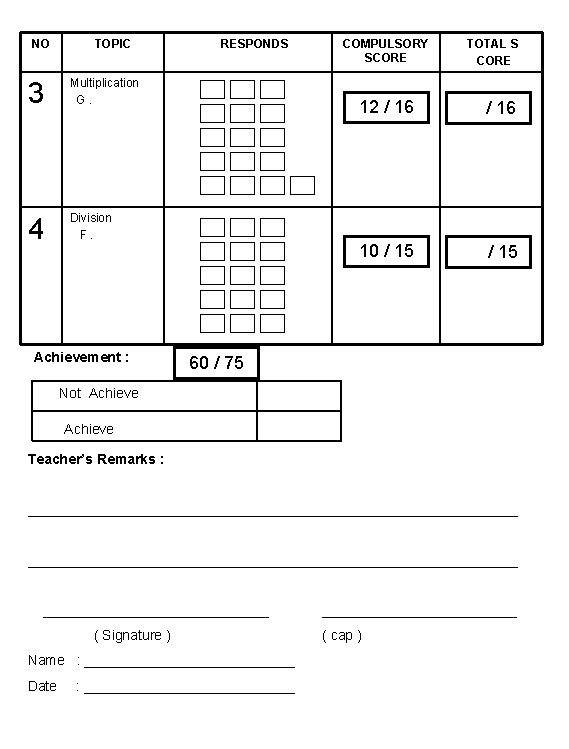 | NO | TOPIC | RESPONDS | COMPULSORY SCORE | TOTAL S CORE |
|---|---|---|---|---|
| 3 | Multiplication G . | | 12 / 16 | / 16 |
| 4 | Division F . | | 10 / 15 | / 15 |

Achievement : 60 / 75

| Not Achieve | |
|---|---|
| Achieve | |

Teacher's Remarks :

( Signature ) ( cap )

Name :

Date :